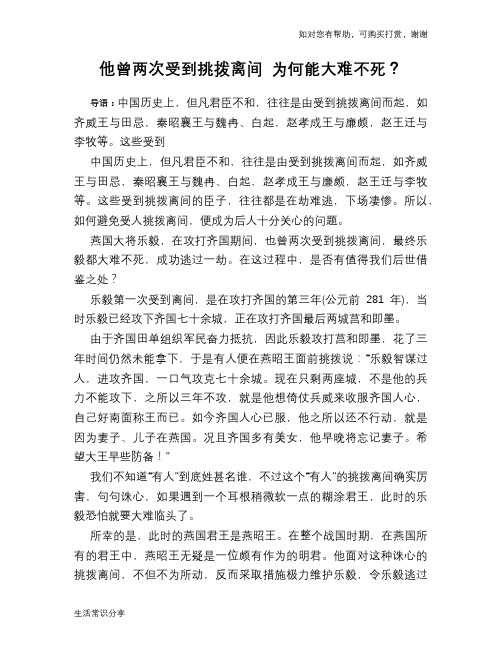 如对您有帮助，可购买打赏，谢谢

他曾两次受到挑拨离间 为何能大难不死？

导语：中国历史上，但凡君臣不和，往往是由受到挑拨离间而起，如齐威王与田忌，秦昭襄王与魏冉、白起，赵孝成王与廉颇，赵王迁与李牧等。这些受到

中国历史上，但凡君臣不和，往往是由受到挑拨离间而起，如齐威王与田忌，秦昭襄王与魏冉、白起，赵孝成王与廉颇，赵王迁与李牧等。这些受到挑拨离间的臣子，往往都是在劫难逃，下场凄惨。所以，如何避免受人挑拨离间，便成为后人十分关心的问题。

燕国大将乐毅，在攻打齐国期间，也曾两次受到挑拨离间，最终乐毅都大难不死，成功逃过一劫。在这过程中，是否有值得我们后世借鉴之处？

乐毅第一次受到离间，是在攻打齐国的第三年(公元前 281 年)，当时乐毅已经攻下齐国七十余城，正在攻打齐国最后两城莒和即墨。

由于齐国田单组织军民奋力抵抗，因此乐毅攻打莒和即墨，花了三年时间仍然未能拿下，于是有人便在燕昭王面前挑拨说：“乐毅智谋过人，进攻齐国，一口气攻克七十余城。现在只剩两座城，不是他的兵力不能攻下，之所以三年不攻，就是他想倚仗兵威来收服齐国人心，自己好南面称王而已。如今齐国人心已服，他之所以还不行动，就是因为妻子、儿子在燕国。况且齐国多有美女，他早晚将忘记妻子。希望大王早些防备！”

我们不知道“有人”到底姓甚名谁，不过这个“有人”的挑拨离间确实厉害，句句诛心，如果遇到一个耳根稍微软一点的糊涂君王，此时的乐毅恐怕就要大难临头了。

所幸的是，此时的燕国君王是燕昭王。在整个战国时期，在燕国所有的君王中，燕昭王无疑是一位颇有作为的明君。他面对这种诛心的挑拨离间，不但不为所动，反而采取措施极力维护乐毅，令乐毅逃过

生活常识分享